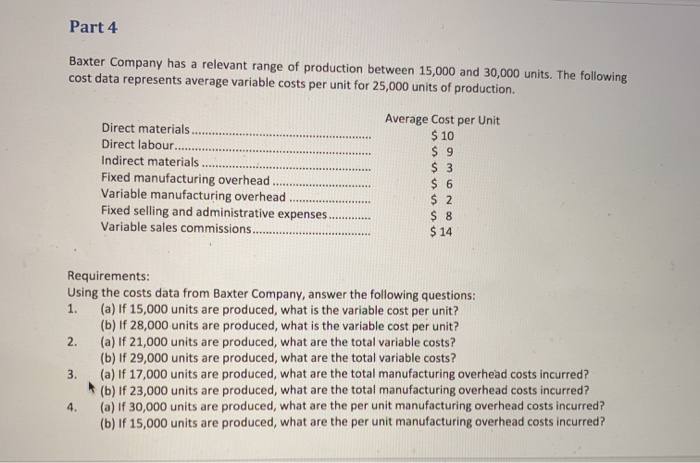 Part 4

Baxter Company has a relevant range of production between 15,000 and 30,000 units. The following cost data represents average variable costs per unit for 25,000 units of production.

| | Average Cost per Unit |
|---|---|
| Direct materials | \$ 10 |
| Direct labour | \$ 9 |
| Indirect materials | \$ 3 |
| Fixed manufacturing overhead | \$ 6 |
| Variable manufacturing overhead | \$ 2 |
| Fixed selling and administrative expenses | \$ 8 |
| Variable sales commissions | \$ 14 |

Requirements:
Using the costs data from Baxter Company, answer the following questions:
1. (a) If 15,000 units are produced, what is the variable cost per unit?
(b) If 28,000 units are produced, what is the variable cost per unit?
2. (a) If 21,000 units are produced, what are the total variable costs?
(b) If 29,000 units are produced, what are the total variable costs?
3. (a) If 17,000 units are produced, what are the total manufacturing overhead costs incurred?
(b) If 23,000 units are produced, what are the total manufacturing overhead costs incurred?
4. (a) If 30,000 units are produced, what are the per unit manufacturing overhead costs incurred?
(b) If 15,000 units are produced, what are the per unit manufacturing overhead costs incurred?